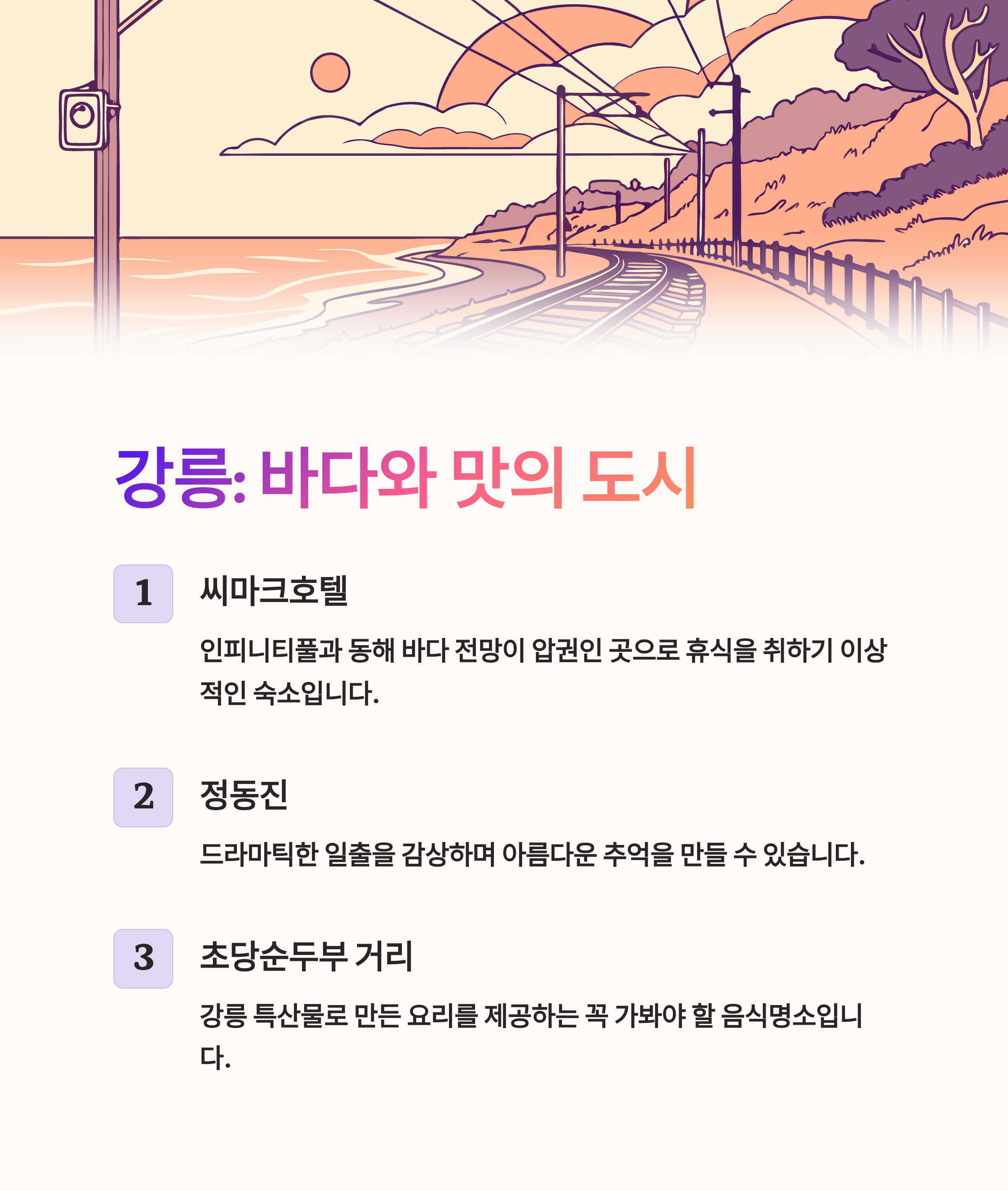 강릉: 바다와 맛의 도시

1

씨마크호텔

인피니티풀과 동해 바다 전망이 압권인 곳으로 휴식을 취하기 이상적인 숙소입니다.

2

정동진

드라마틱한 일출을 감상하며 아름다운 추억을 만들 수 있습니다.

3

초당순두부 거리

강릉 특산물로 만든 요리를 제공하는 꼭 가봐야 할 음식명소입니다.